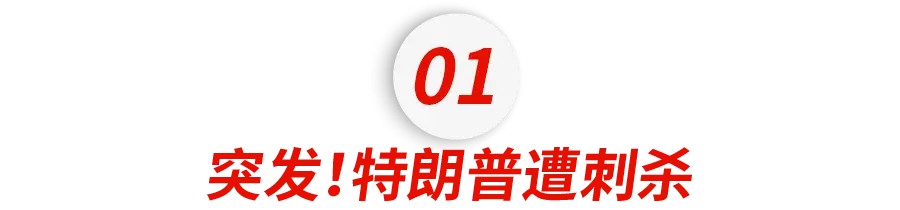 01

突发！特朗普遭刺杀